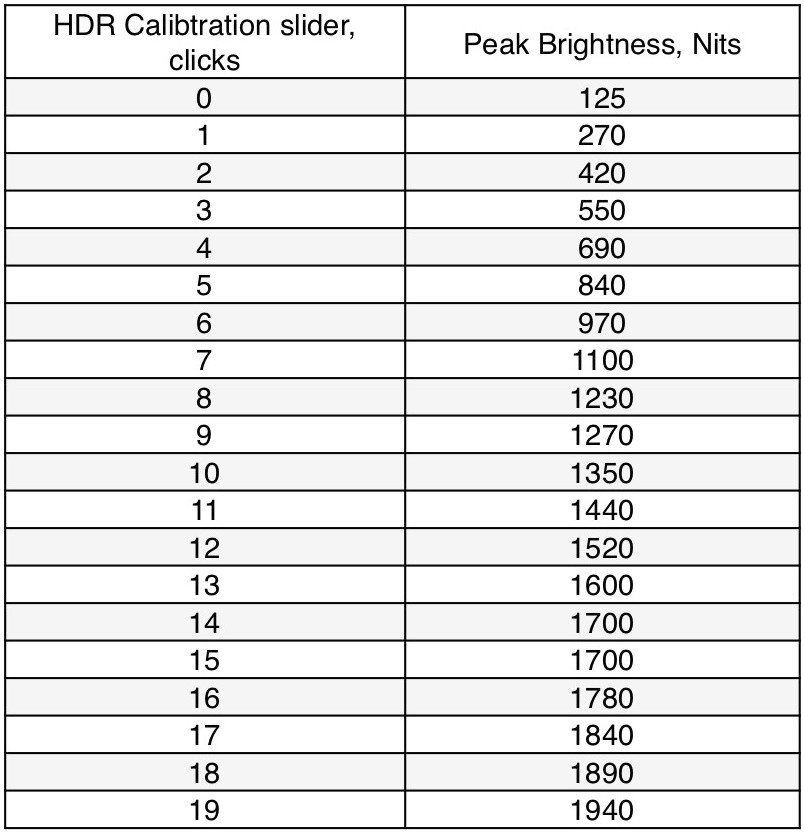 | HDR Calibtration slider, clicks | Peak Brightness, Nits |
|---|---|
| 0 | 125 |
| 1 | 270 |
| 2 | 420 |
| 3 | 550 |
| 4 | 690 |
| 5 | 840 |
| 6 | 970 |
| 7 | 1100 |
| 8 | 1230 |
| 9 | 1270 |
| 10 | 1350 |
| 11 | 1440 |
| 12 | 1520 |
| 13 | 1600 |
| 14 | 1700 |
| 15 | 1700 |
| 16 | 1780 |
| 17 | 1840 |
| 18 | 1890 |
| 19 | 1940 |